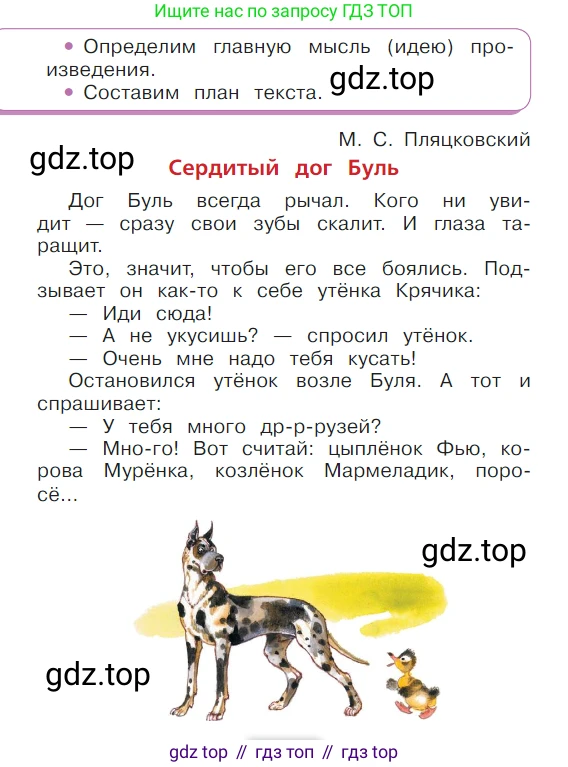 Ищите нас по запросу ГДЗ ТОП

• Определим главную мысль (идею) произведения.
• Составим план текста.

gdz.top

М. С. Пляцковский

gdz.top

Сердитый дог Буль

Дог Буль всегда рычал. Кого ни увидит — сразу свои зубы скалит. И глаза таращит.

Это, значит, чтобы его все боялись. Подзывает он как-то к себе утёнка Крячика:

— Иди сюда!

— А не укусишь? — спросил утёнок.

— Очень мне надо тебя кусать!

Остановился утёнок возле Буля. А тот и спрашивает:

— У тебя много др-р-рузей?

— Мно-го! Вот считай: цыплёнок Фью, корова Мурёнка, козлёнок Мармеладик, поросё...

gdz.top

gdz.top

gdz top // гдз топ // гдз top